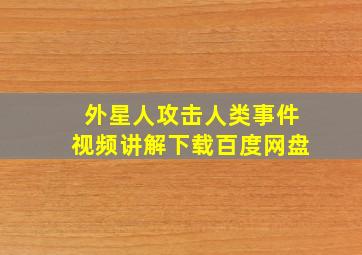 外星人攻击人类事件
视频讲解下载百度网盘